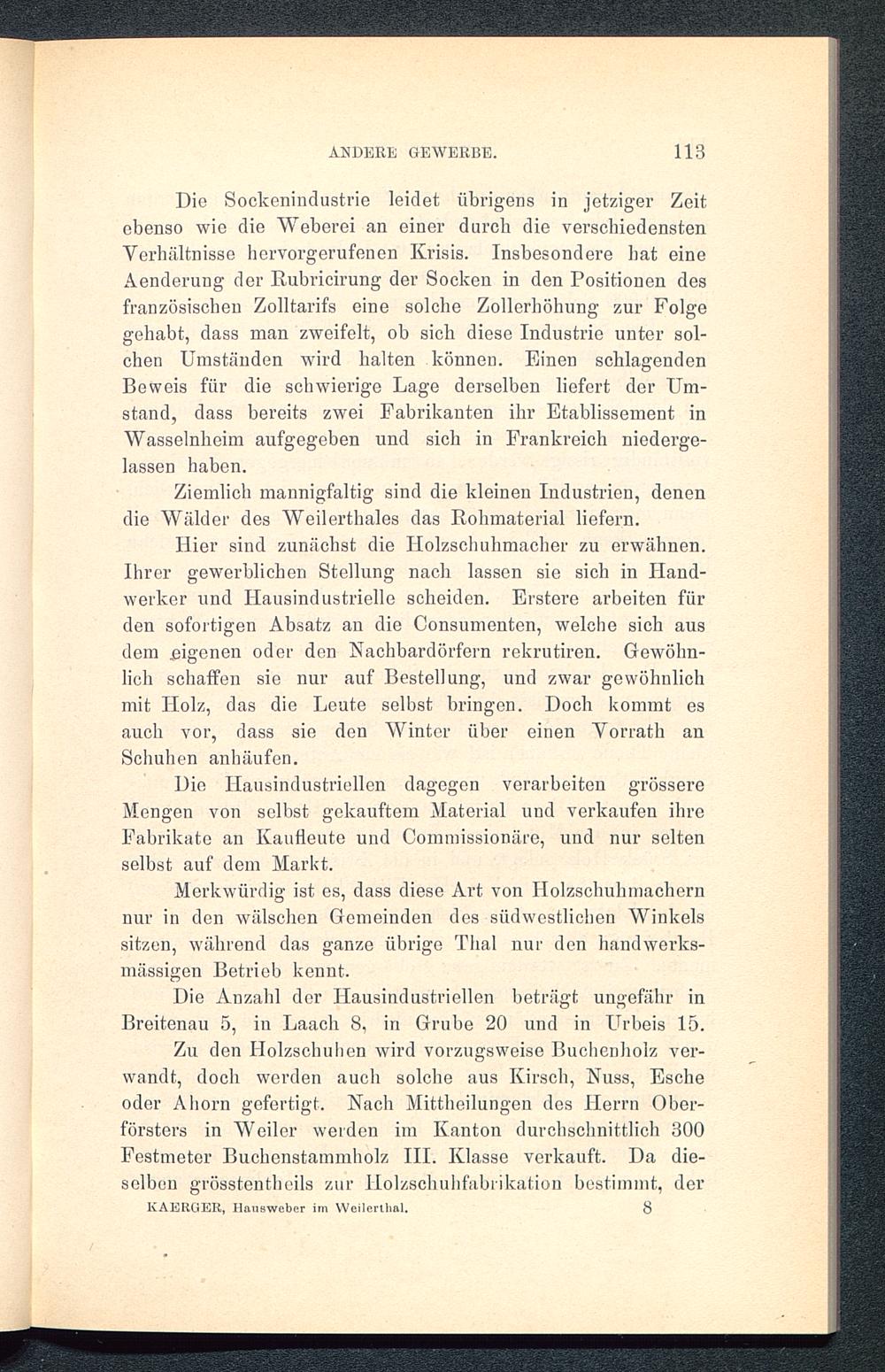 ANDERE GEWERBE. 113

Die Sockenindustrie leidet übrigens in jetziger Zeit ebenso wie die Weberei an einer durch die verschiedensten Verhältnisse hervorgerufenen Krisis. Insbesondere hat eine Aenderung der Rubricirung der Socken in den Positionen des französischen Zolltarifs eine solche Zollerhöhung zur Folge gehabt, dass man zweifelt, ob sich diese Industrie unter solchen Umständen wird halten können. Einen schlagenden Beweis für die schwierige Lage derselben liefert der Umstand, dass bereits zwei Fabrikanten ihr Etablissement in Wasselnheim aufgegeben und sich in Frankreich niedergelassen haben.

Ziemlich mannigfaltig sind die kleinen Industrien, denen die Wälder des Weilerthales das Rohmaterial liefern.

Hier sind zunächst die Holzschuhmacher zu erwähnen. Ihrer gewerblichen Stellung nach lassen sie sich in Handwerker und Hausindustrielle scheiden. Erstere arbeiten für den sofortigen Absatz an die Consumenten, welche sich aus dem eigenen oder den Nachbardörfern rekrutiren. Gewöhnlich schaffen sie nur auf Bestellung, und zwar gewöhnlich mit Holz, das die Leute selbst bringen. Doch kommt es auch vor, dass sie den Winter über einen Vorrath an Schuhen anhäufen.

Die Hausindustriellen dagegen verarbeiten grössere Mengen von selbst gekauftem Material und verkaufen ihre Fabrikate an Kaufleute und Commissionäre, und nur selten selbst auf dem Markt.

Merkwürdig ist es, dass diese Art von Holzschuhmachern nur in den wälschen Gemeinden des südwestlichen Winkels sitzen, während das ganze übrige Thal nur den handwerksmässigen Betrieb kennt.

Die Anzahl der Hausindustriellen beträgt ungefähr in Breitenau 5, in Laach 8, in Grube 20 und in Urbeis 15.

Zu den Holzschuhen wird vorzugsweise Buchenholz verwandt, doch werden auch solche aus Kirsch, Nuss, Esche oder Ahorn gefertigt. Nach Mittheilungen des Herrn Oberförsters in Weiler werden im Kanton durchschnittlich 300 Festmeter Buchenstammholz III. Klasse verkauft. Da dieselben grösstentheils zur Holzschuhfabrikation bestimmt, der

KAERGER, Hausweber im Weilerthal. 8